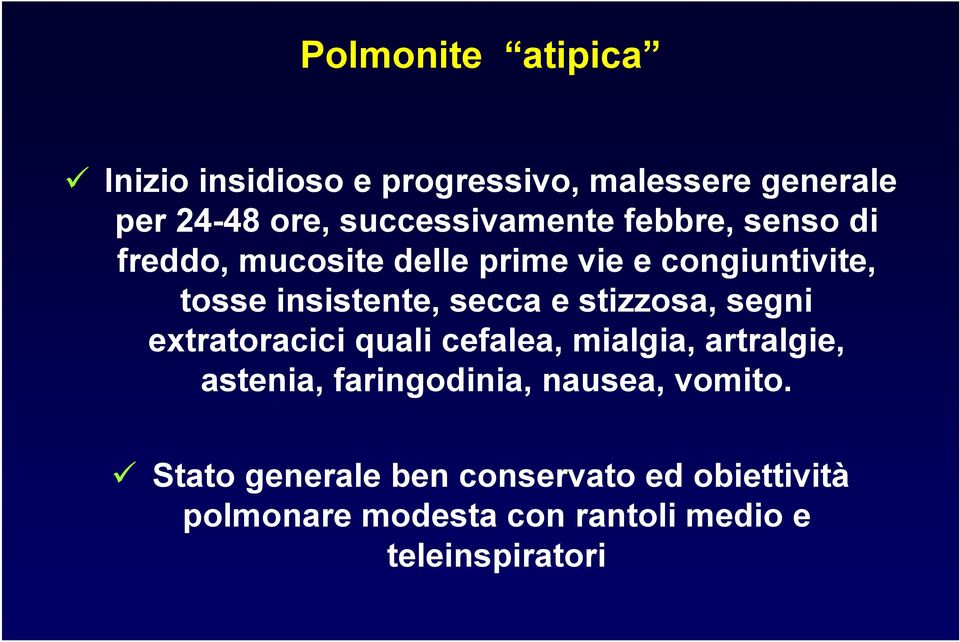 Polmonite “atipica”

✓ Inizio insidioso e progressivo, malessere generale per 24-48 ore, successivamente febbre, senso di freddo, mucosite delle prime vie e congiuntivite, tosse insistente, secca e stizzosa, segni extratoracici quali cefalea, mialgia, artralgie, astenia, faringodinia, nausea, vomito.

✓ Stato generale ben conservato ed obiettività polmonare modesta con rantoli medio e teleinspiratori